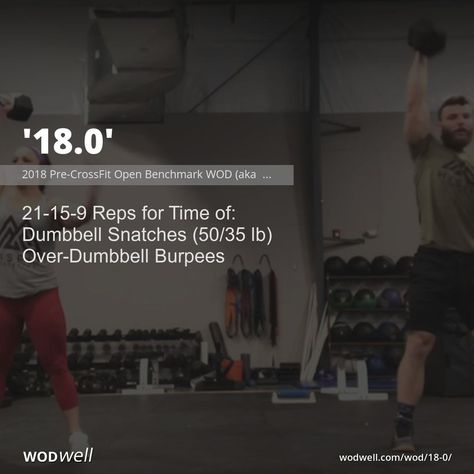 '18.0'

2018 Pre-CrossFit Open Benchmark WOD (aka ...

21-15-9 Reps for Time of:
Dumbbell Snatches (50/35 lb)
Over-Dumbbell Burpees

WODwell

wodwell.com/wod/18-0/